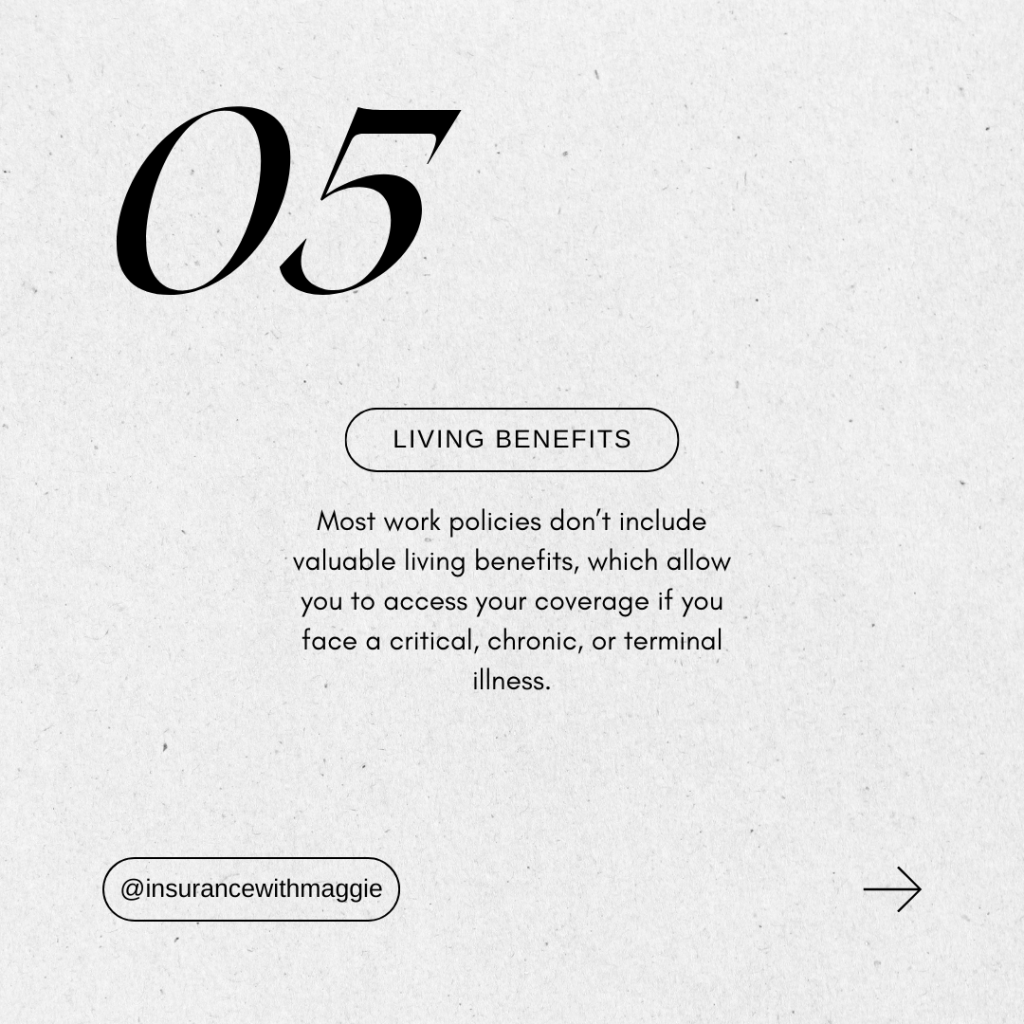 05

LIVING BENEFITS

Most work policies don't include valuable living benefits, which allow you to access your coverage if you face a critical, chronic, or terminal illness.

@insurancewithmaggie

→